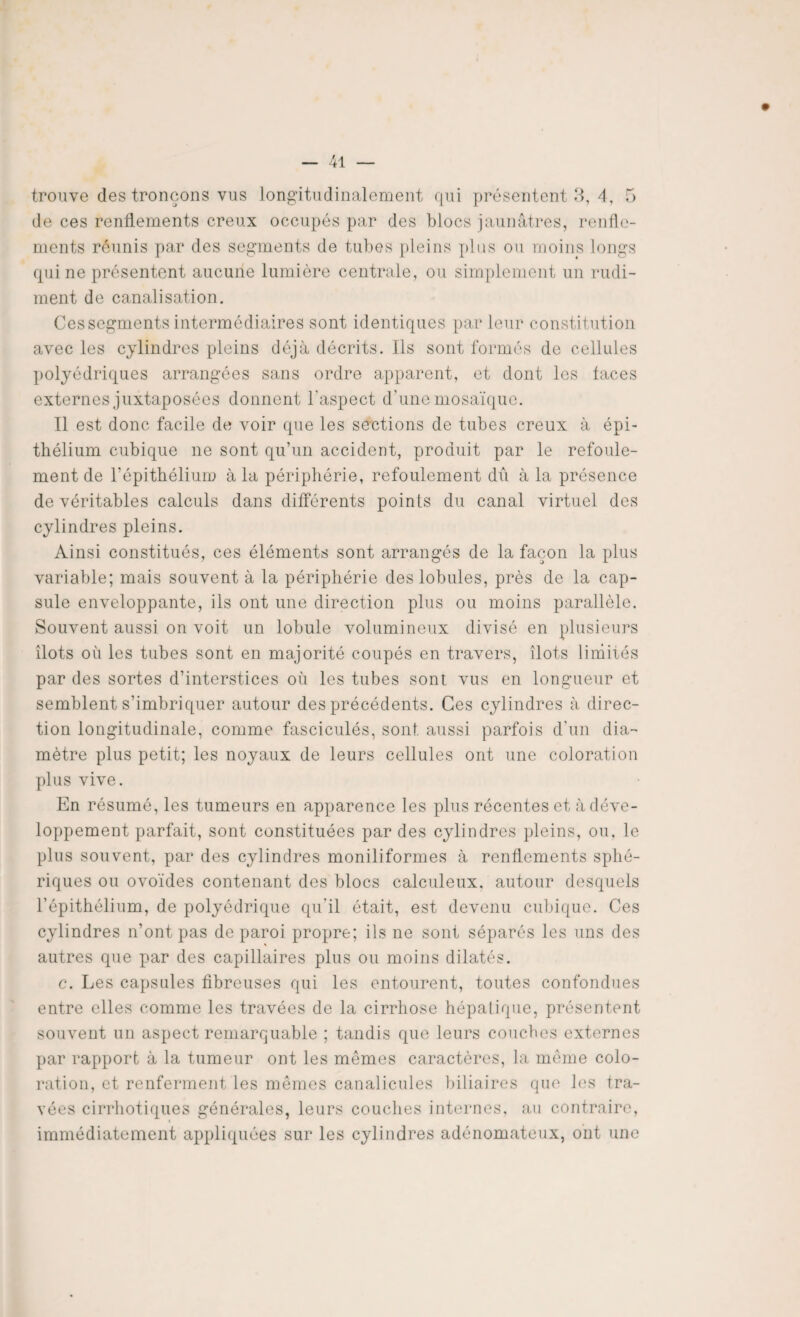 — 41 —

trouve des tronçons vus longitudinalement qui présentent 3, 4, 5 de ces renflements creux occupés par des blocs jaunâtres, renflements réunis par des segments de tubes pleins plus ou moins longs qui ne présentent aucune lumière centrale, ou simplement un rudiment de canalisation.

Ces segments intermédiaires sont identiques par leur constitution avec les cylindres pleins déjà décrits. Ils sont formés de cellules polyédriques arrangées sans ordre apparent, et dont les faces externes juxtaposées donnent l'aspect d'une mosaïque.

Il est donc facile de voir que les sections de tubes creux à épithélium cubique ne sont qu'un accident, produit par le refoulement de l'épithélium à la périphérie, refoulement dû à la présence de véritables calculs dans différents points du canal virtuel des cylindres pleins.

Ainsi constitués, ces éléments sont arrangés de la façon la plus variable; mais souvent à la périphérie des lobules, près de la capsule enveloppante, ils ont une direction plus ou moins parallèle. Souvent aussi on voit un lobule volumineux divisé en plusieurs îlots où les tubes sont en majorité coupés en travers, îlots limités par des sortes d'interstices où les tubes sont vus en longueur et semblent s'imbriquer autour des précédents. Ces cylindres à direction longitudinale, comme fasciculés, sont aussi parfois d'un diamètre plus petit; les noyaux de leurs cellules ont une coloration plus vive.

En résumé, les tumeurs en apparence les plus récentes et à développement parfait, sont constituées par des cylindres pleins, ou, le plus souvent, par des cylindres moniliformes à renflements sphériques ou ovoïdes contenant des blocs calculeux, autour desquels l'épithélium, de polyédrique qu'il était, est devenu cubique. Ces cylindres n'ont pas de paroi propre; ils ne sont séparés les uns des autres que par des capillaires plus ou moins dilatés.

c. Les capsules fibreuses qui les entourent, toutes confondues entre elles comme les travées de la cirrhose hépatique, présentent souvent un aspect remarquable ; tandis que leurs couches externes par rapport à la tumeur ont les mêmes caractères, la même coloration, et renferment les mêmes canalicules biliaires que les travées cirrhotiques générales, leurs couches internes, au contraire, immédiatement appliquées sur les cylindres adénomateux, ont une